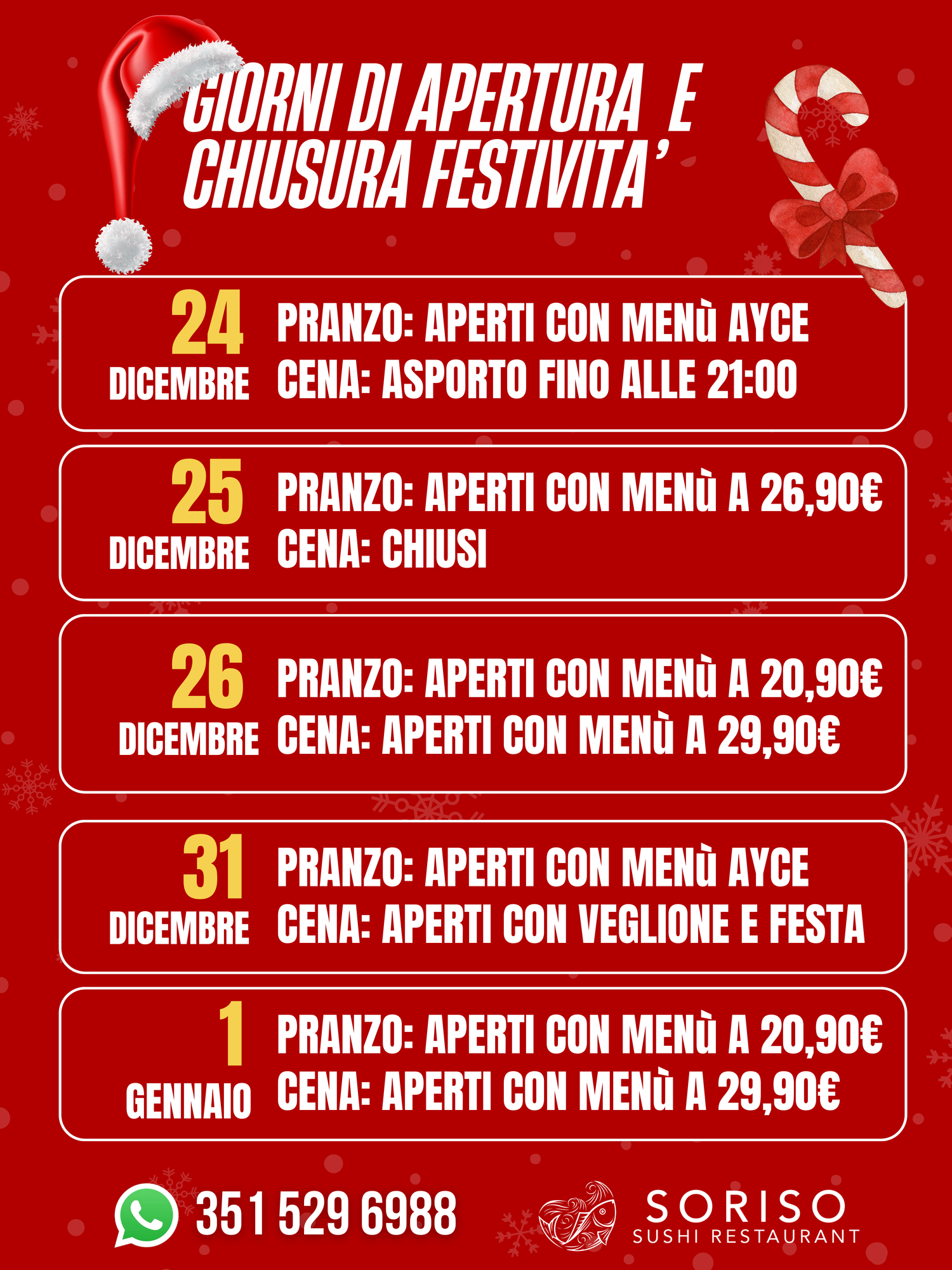 GIORNI DI APERTURA E CHIUSURA FESTIVITA'

24 DICEMBRE
PRANZO: APERTI CON MENù AYCE
CENA: ASPORTO FINO ALLE 21:00

25 DICEMBRE
PRANZO: APERTI CON MENù A 26,90€
CENA: CHIUSI

26 DICEMBRE
PRANZO: APERTI CON MENù A 20,90€
CENA: APERTI CON MENù A 29,90€

31 DICEMBRE
PRANZO: APERTI CON MENù AYCE
CENA: APERTI CON VEGLIONE E FESTA

1 GENNAIO
PRANZO: APERTI CON MENù A 20,90€
CENA: APERTI CON MENù A 29,90€

351 529 6988

SORISO
SUSHI RESTAURANT